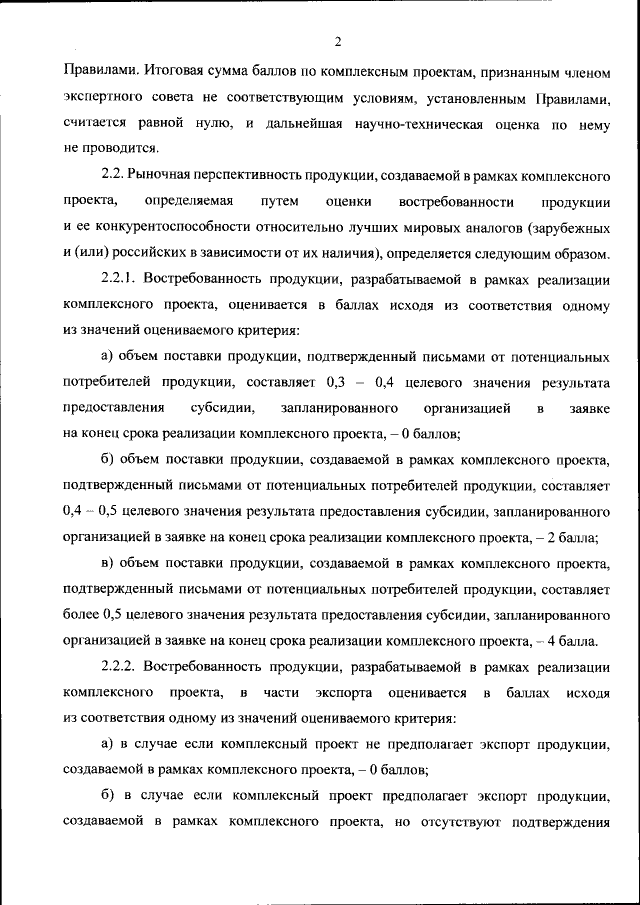 2

Правилами. Итоговая сумма баллов по комплексным проектам, признанным членом экспертного совета не соответствующим условиям, установленным Правилами, считается равной нулю, и дальнейшая научно-техническая оценка по нему не проводится.

2.2. Рыночная перспективность продукции, создаваемой в рамках комплексного проекта, определяемая путем оценки востребованности продукции и ее конкурентоспособности относительно лучших мировых аналогов (зарубежных и (или) российских в зависимости от их наличия), определяется следующим образом.

2.2.1. Востребованность продукции, разрабатываемой в рамках реализации комплексного проекта, оценивается в баллах исходя из соответствия одному из значений оцениваемого критерия:

а) объем поставки продукции, подтвержденный письмами от потенциальных потребителей продукции, составляет 0,3 – 0,4 целевого значения результата предоставления субсидии, запланированного организацией в заявке на конец срока реализации комплексного проекта, – 0 баллов;

б) объем поставки продукции, создаваемой в рамках комплексного проекта, подтвержденный письмами от потенциальных потребителей продукции, составляет 0,4 – 0,5 целевого значения результата предоставления субсидии, запланированного организацией в заявке на конец срока реализации комплексного проекта, – 2 балла;

в) объем поставки продукции, создаваемой в рамках комплексного проекта, подтвержденный письмами от потенциальных потребителей продукции, составляет более 0,5 целевого значения результата предоставления субсидии, запланированного организацией в заявке на конец срока реализации комплексного проекта, – 4 балла.

2.2.2. Востребованность продукции, разрабатываемой в рамках реализации комплексного проекта, в части экспорта оценивается в баллах исходя из соответствия одному из значений оцениваемого критерия:

а) в случае если комплексный проект не предполагает экспорт продукции, создаваемой в рамках комплексного проекта, – 0 баллов;

б) в случае если комплексный проект предполагает экспорт продукции, создаваемой в рамках комплексного проекта, но отсутствуют подтверждения